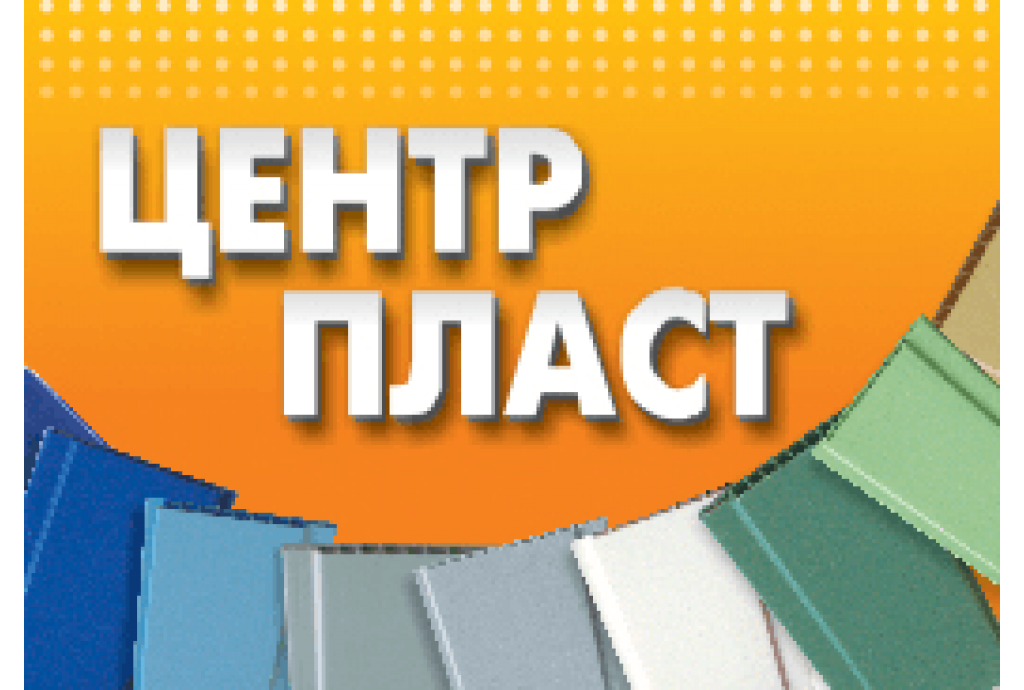 ЦЕНТР
ПЛАСТ